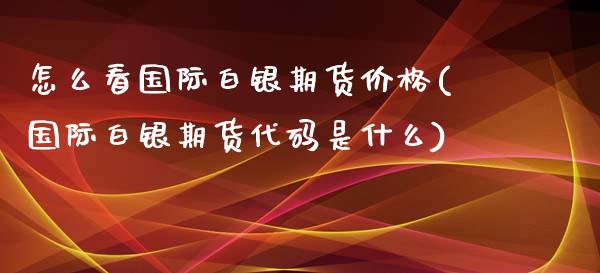 怎么看国际白银期货价格(国际白银期货代码是什么)